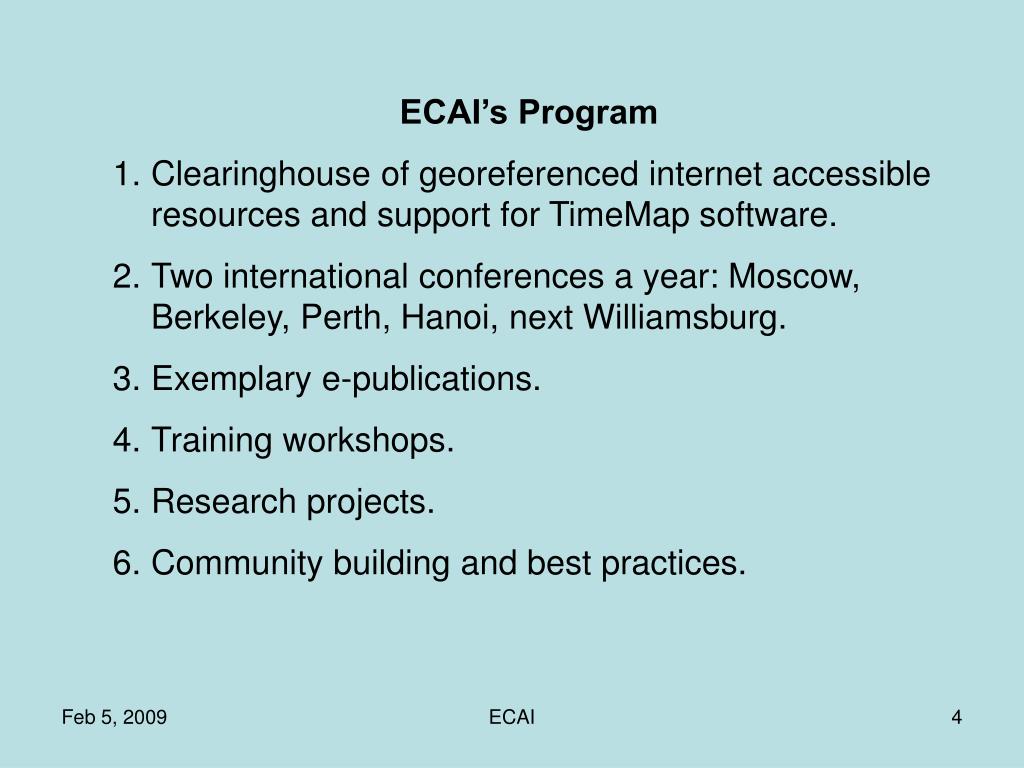 ECAI's Program

1. Clearinghouse of georeferenced internet accessible resources and support for TimeMap software.

2. Two international conferences a year: Moscow, Berkeley, Perth, Hanoi, next Williamsburg.

3. Exemplary e-publications.

4. Training workshops.

5. Research projects.

6. Community building and best practices.

Feb 5, 2009

ECAI

4